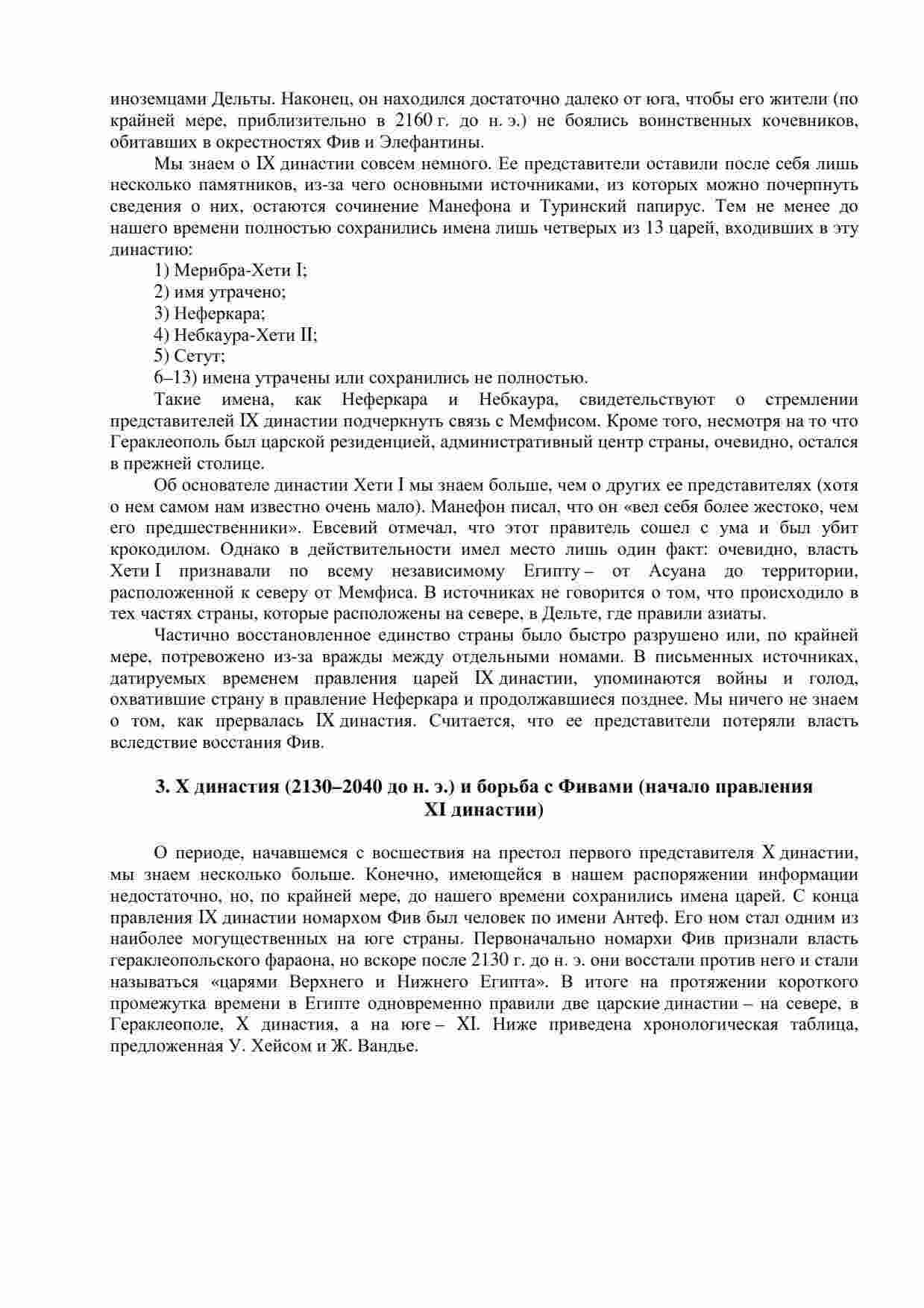 иноземцами Дельты. Наконец, он находился достаточно далеко от юга, чтобы его жители (по крайней мере, приблизительно в 2160 г. до н. э.) не боялись воинственных кочевников, обитавших в окрестностях Фив и Элефантины.

Мы знаем о IX династии совсем немного. Ее представители оставили после себя лишь несколько памятников, из-за чего основными источниками, из которых можно почерпнуть сведения о них, остаются сочинение Манефона и Туринский папирус. Тем не менее до нашего времени полностью сохранились имена лишь четверых из 13 царей, входивших в эту династию:

1) Мерибра-Хети I;

2) имя утрачено;

3) Неферкара;

4) Небкаура-Хети II;

5) Сетут;

6–13) имена утрачены или сохранились не полностью.

Такие имена, как Неферкара и Небкаура, свидетельствуют о стремлении представителей IX династии подчеркнуть связь с Мемфисом. Кроме того, несмотря на то что Гераклеополь был царской резиденцией, административный центр страны, очевидно, остался в прежней столице.

Об основателе династии Хети I мы знаем больше, чем о других ее представителях (хотя о нем самом нам известно очень мало). Манефон писал, что он «вел себя более жестоко, чем его предшественники». Евсевий отмечал, что этот правитель сошел с ума и был убит крокодилом. Однако в действительности имел место лишь один факт: очевидно, власть Хети I признавали по всему независимому Египту – от Асуана до территории, расположенной к северу от Мемфиса. В источниках не говорится о том, что происходило в тех частях страны, которые расположены на севере, в Дельте, где правили азиаты.

Частично восстановленное единство страны было быстро разрушено или, по крайней мере, потревожено из-за вражды между отдельными номами. В письменных источниках, датируемых временем правления царей IX династии, упоминаются войны и голод, охватившие страну в правление Неферкара и продолжавшиеся позднее. Мы ничего не знаем о том, как прервалась IX династия. Считается, что ее представители потеряли власть вследствие восстания Фив.

3. X династия (2130–2040 до н. э.) и борьба с Фивами (начало правления XI династии)

О периоде, начавшемся с восшествия на престол первого представителя X династии, мы знаем несколько больше. Конечно, имеющейся в нашем распоряжении информации недостаточно, но, по крайней мере, до нашего времени сохранились имена царей. С конца правления IX династии номархом Фив был человек по имени Антеф. Его ном стал одним из наиболее могущественных на юге страны. Первоначально номархи Фив признали власть гераклеопольского фараона, но вскоре после 2130 г. до н. э. они восстали против него и стали называться «царями Верхнего и Нижнего Египта». В итоге на протяжении короткого промежутка времени в Египте одновременно правили две царские династии – на севере, в Гераклеополе, X династия, а на юге – XI. Ниже приведена хронологическая таблица, предложенная У. Хейсом и Ж. Вандье.